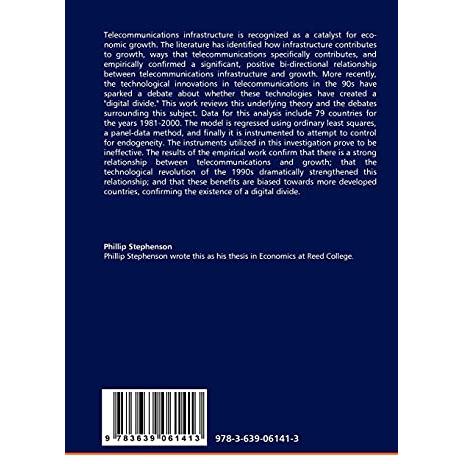 Telecommunications infrastructure is recognized as a catalyst for economic growth. The literature has identified how infrastructure contributes to growth, ways that telecommunications specifically contributes, and empirically confirmed a significant, positive bi-directional relationship between telecommunications infrastructure and growth. More recently, the technological innovations in telecommunications in the 90s have sparked a debate about whether these technologies have created a "digital divide." This work reviews this underlying theory and the debates surrounding this subject. Data for this analysis include 79 countries for the years 1981-2000. The model is regressed using ordinary least squares, a panel-data method, and finally it is instrumented to attempt to control for endogeneity. The instruments utilized in this investigation prove to be ineffective. The results of the empirical work confirm that there is a strong relationship between telecommunications and growth; that the technological revolution of the 1990s dramatically strengthened this relationship; and that these benefits are biased towards more developed countries, confirming the existence of a digital divide.

Phillip Stephenson
Phillip Stephenson wrote this as his thesis in Economics at Reed College.

9 783639 061413

978-3-639-06141-3